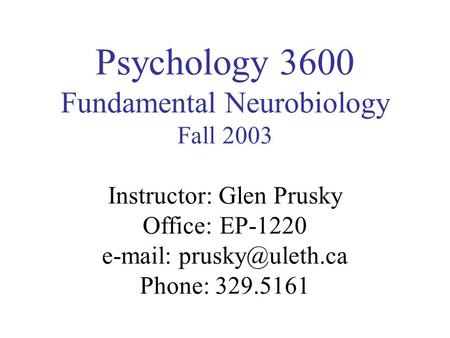 Psychology 3600
Fundamental Neurobiology
Fall 2003

Instructor: Glen Prusky
Office: EP-1220
e-mail: prusky@uleth.ca
Phone: 329.5161